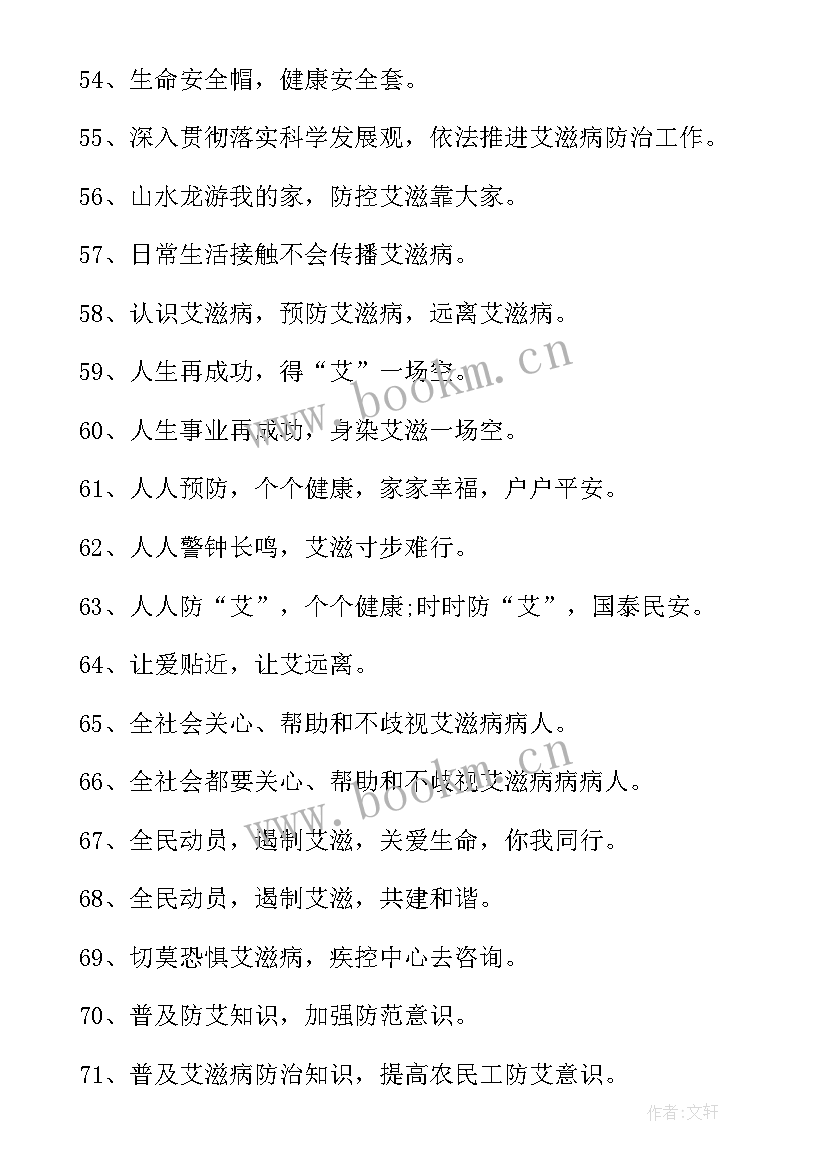 54、生命安全帽，健康安全套。

55、深入贯彻落实科学发展观，依法推进艾滋病防治工作。

56、山水龙游我的家，防控艾滋靠大家。

57、日常生活接触不会传播艾滋病。

58、认识艾滋病，预防艾滋病，远离艾滋病。

59、人生再成功，得“艾”一场空。

60、人生事业再成功，身染艾滋一场空。

61、人人预防，个个健康，家家幸福，户户平安。

62、人人警钟长鸣，艾滋寸步难行。

63、人人防“艾”，个个健康;时时防“艾”，国泰民安。

64、让爱贴近，让艾远离。

65、全社会关心、帮助和不歧视艾滋病病人。

66、全社会都要关心、帮助和不歧视艾滋病病病人。

67、全民动员，遏制艾滋，关爱生命，你我同行。

68、全民动员，遏制艾滋，共建和谐。

69、切莫恐惧艾滋病，疾控中心去咨询。

70、普及防艾知识，加强防范意识。

71、普及艾滋病防治知识，提高农民工防艾意识。

www.bookm.cn

www.bookm.cn

作者:文轩